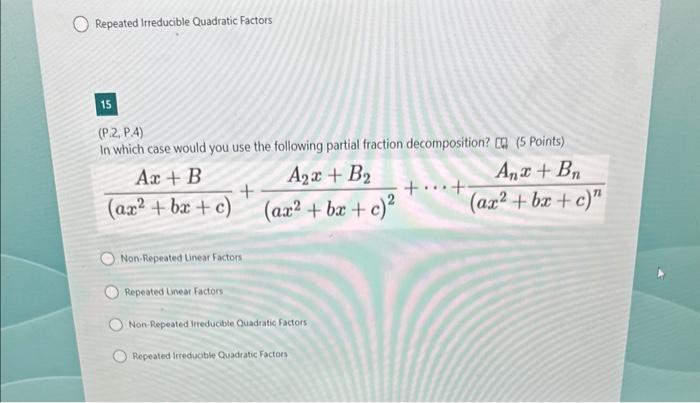 Repeated Irreducible Quadratic Factors

15

(P.2, P.4)
In which case would you use the following partial fraction decomposition? (5 Points)

$\frac{Ax+B}{(ax^2+bx+c)}+\frac{A_2x+B_2}{(ax^2+bx+c)^2}+\cdots+\frac{A_nx+B_n}{(ax^2+bx+c)^n}$

Non-Repeated Linear Factors

Repeated Linear Factors

Non-Repeated Irreducible Quadratic Factors

Repeated Irreducible Quadratic Factors